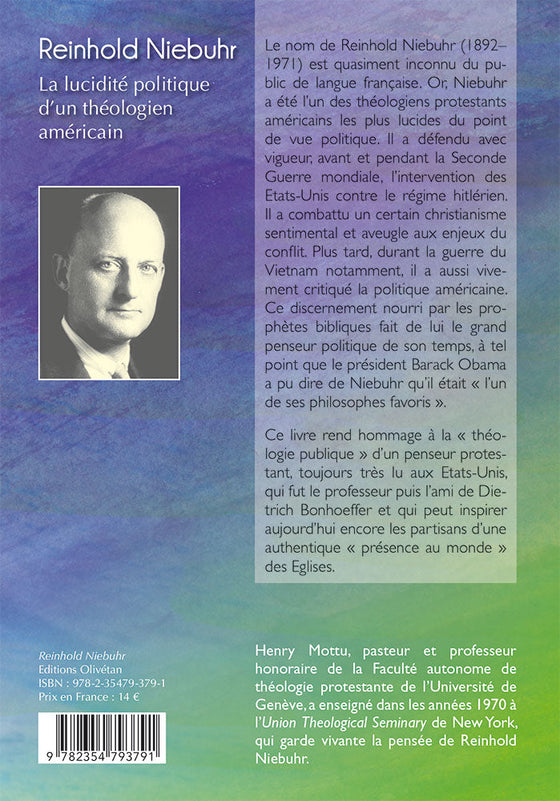 Reinhold Niebuhr

La lucidité politique d'un théologien américain

Le nom de Reinhold Niebuhr (1892–1971) est quasiment inconnu du public de langue française. Or, Niebuhr a été l'un des théologiens protestants américains les plus lucides du point de vue politique. Il a défendu avec vigueur, avant et pendant la Seconde Guerre mondiale, l'intervention des Etats-Unis contre le régime hitlérien. Il a combattu un certain christianisme sentimental et aveugle aux enjeux du conflit. Plus tard, durant la guerre du Vietnam notamment, il a aussi vivement critiqué la politique américaine. Ce discernement nourri par les prophètes bibliques fait de lui le grand penseur politique de son temps, à tel point que le président Barack Obama a pu dire de Niebuhr qu'il était « l'un de ses philosophes favoris ».

Ce livre rend hommage à la « théologie publique » d'un penseur protestant, toujours très lu aux Etats-Unis, qui fut le professeur puis l'ami de Dietrich Bonhoeffer et qui peut inspirer aujourd'hui encore les partisans d'une authentique « présence au monde » des Eglises.

Reinhold Niebuhr
Editions Olivétan
ISBN : 978-2-35479-379-1
Prix en France : 14 €

9 782354 793791

Henry Mottu, pasteur et professeur honoraire de la Faculté autonome de théologie protestante de l'Université de Genève, a enseigné dans les années 1970 à l'Union Theological Seminary de New York, qui garde vivante la pensée de Reinhold Niebuhr.